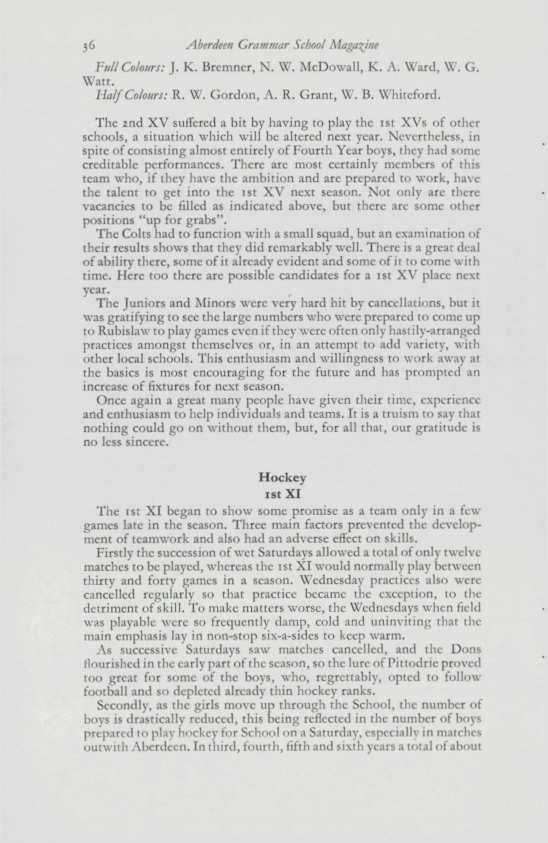 36 Aberdeen Grammar School Magazine

Full Colours: J. K. Bremner, N. W. McDowall, K. A. Ward, W. G. Watt.

Half Colours: R. W. Gordon, A. R. Grant, W. B. Whiteford.

The 2nd XV suffered a bit by having to play the 1st XVs of other schools, a situation which will be altered next year. Nevertheless, in spite of consisting almost entirely of Fourth Year boys, they had some creditable performances. There are most certainly members of this team who, if they have the ambition and are prepared to work, have the talent to get into the 1st XV next season. Not only are there vacancies to be filled as indicated above, but there are some other positions "up for grabs".

The Colts had to function with a small squad, but an examination of their results shows that they did remarkably well. There is a great deal of ability there, some of it already evident and some of it to come with time. Here too there are possible candidates for a 1st XV place next year.

The Juniors and Minors were very hard hit by cancellations, but it was gratifying to see the large numbers who were prepared to come up to Rubislaw to play games even if they were often only hastily-arranged practices amongst themselves or, in an attempt to add variety, with other local schools. This enthusiasm and willingness to work away at the basics is most encouraging for the future and has prompted an increase of fixtures for next season.

Once again a great many people have given their time, experience and enthusiasm to help individuals and teams. It is a truism to say that nothing could go on without them, but, for all that, our gratitude is no less sincere.

Hockey
1st XI

The 1st XI began to show some promise as a team only in a few games late in the season. Three main factors prevented the development of teamwork and also had an adverse effect on skills.

Firstly the succession of wet Saturdays allowed a total of only twelve matches to be played, whereas the 1st XI would normally play between thirty and forty games in a season. Wednesday practices also were cancelled regularly so that practice became the exception, to the detriment of skill. To make matters worse, the Wednesdays when field was playable were so frequently damp, cold and uninviting that the main emphasis lay in non-stop six-a-sides to keep warm.

As successive Saturdays saw matches cancelled, and the Dons flourished in the early part of the season, so the lure of Pittodrie proved too great for some of the boys, who, regrettably, opted to follow football and so depleted already thin hockey ranks.

Secondly, as the girls move up through the School, the number of boys is drastically reduced, this being reflected in the number of boys prepared to play hockey for School on a Saturday, especially in matches outwith Aberdeen. In third, fourth, fifth and sixth years a total of about